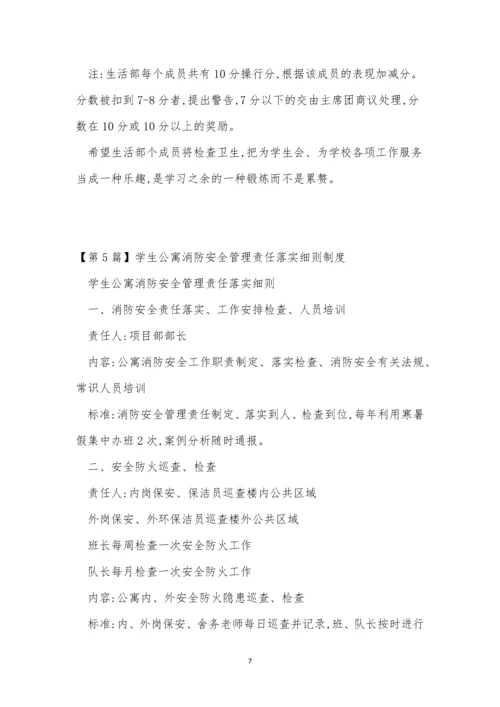 注:生活部每个成员共有10分操行分,根据该成员的表现加减分。分数被扣到7-8分者,提出警告,7分以下的交由主席团商议处理,分数在10分或10分以上的奖励。

希望生活部个成员将检查卫生,把为学生会、为学校各项工作服务当成一种乐趣,是学习之余的一种锻炼而不是累赘。

【第5篇】学生公寓消防安全管理责任落实细则制度

学生公寓消防安全管理责任落实细则

一、消防安全责任落实、工作安排检查、人员培训

责任人:项目部部长

内容:公寓消防安全工作职责制定、落实检查、消防安全有关法规、常识人员培训

标准:消防安全管理责任制定、落实到人、检查到位,每年利用寒暑假集中办班2次,案例分析随时通报。

二、安全防火巡查、检查

责任人:内岗保安、保洁员巡查楼内公共区域

外岗保安、外环保洁员巡查楼外公共区域

班长每周检查一次安全防火工作

队长每月检查一次安全防火工作

内容:公寓内、外安全防火隐患巡查、检查

标准:内、外岗保安、舍务老师每日巡查并记录,班、队长按时进行

7